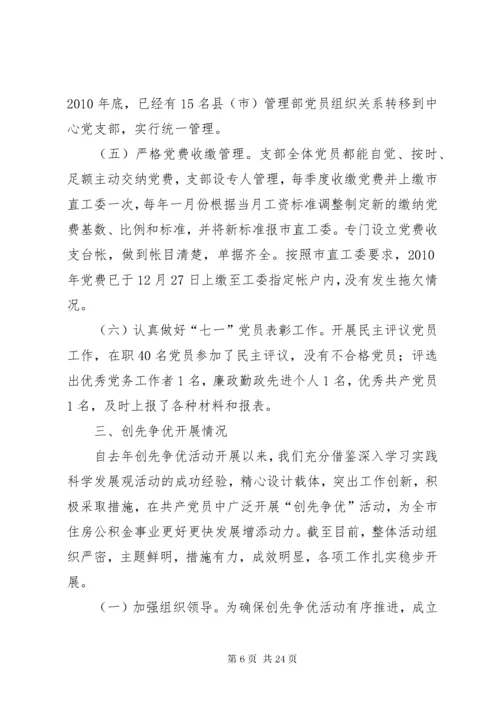 2010 年底，已经有 15 名县（市）管理部党员组织关系转移到中心党支部，实行统一管理。

（五）严格党费收缴管理。支部全体党员都能自觉、按时、足额主动交纳党费，支部设专人管理，每季度收缴党费并上缴市直工委一次，每年一月份根据当月工资标准调整制定新的缴纳党费基数、比例和标准，并将新标准报市直工委。专门设立党费收支台帐，做到帐目清楚，单据齐全。按照市直工委要求，2010 年党费已于 12 月 27 日上缴至工委指定帐户内，没有发生拖欠情况。

（六）认真做好“七一”党员表彰工作。开展民主评议党员工作，在职 40 名党员参加了民主评议，没有不合格党员；评选出优秀党务工作者 1 名，廉政勤政先进个人 1 名，优秀共产党员 1 名，及时上报了各种材料和报表。

三、创先争优开展情况

自去年创先争优活动开展以来，我们充分借鉴深入学习实践科学发展观活动的成功经验，精心设计载体，突出工作创新，积极采取措施，在共产党员中广泛开展“创先争优”活动，为全市住房公积金事业更好更快发展增添动力。截至目前，整体活动组织严密，主题鲜明，措施有力，成效明显，各项工作扎实稳步开展。

（一）加强组织领导。为确保创先争优活动有序推进，成立

第 6 页 共 24 页